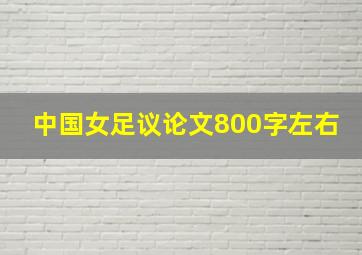 中国女足议论文800字左右